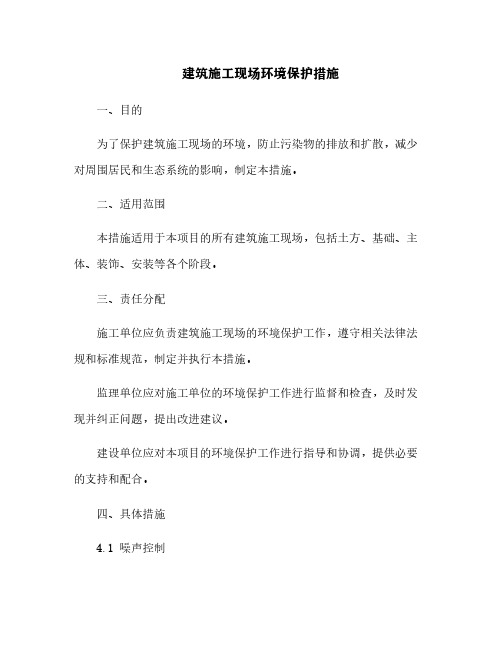 建筑施工现场环境保护措施

一、目的

为了保护建筑施工现场的环境，防止污染物的排放和扩散，减少对周围居民和生态系统的影响，制定本措施。

二、适用范围

本措施适用于本项目的所有建筑施工现场，包括土方、基础、主体、装饰、安装等各个阶段。

三、责任分配

施工单位应负责建筑施工现场的环境保护工作，遵守相关法律法规和标准规范，制定并执行本措施。

监理单位应对施工单位的环境保护工作进行监督和检查，及时发现并纠正问题，提出改进建议。

建设单位应对本项目的环境保护工作进行指导和协调，提供必要的支持和配合。

四、具体措施

4.1 噪声控制